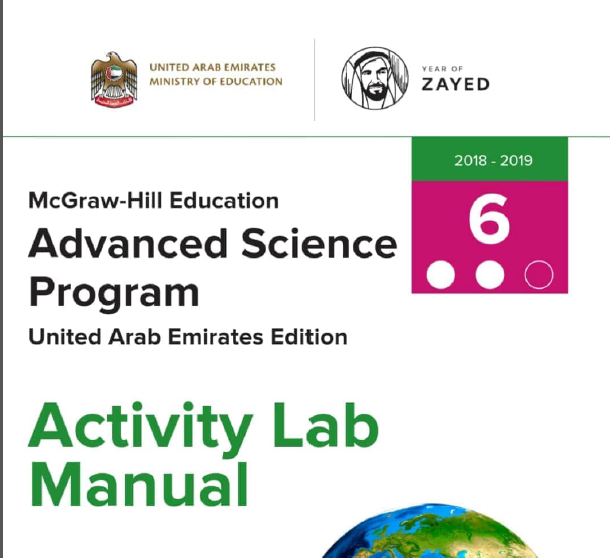 UNITED ARAB EMIRATES
MINISTRY OF EDUCATION

YEAR OF
ZAYED

2018 - 2019

6

McGraw-Hill Education
Advanced Science Program
United Arab Emirates Edition

Activity Lab Manual